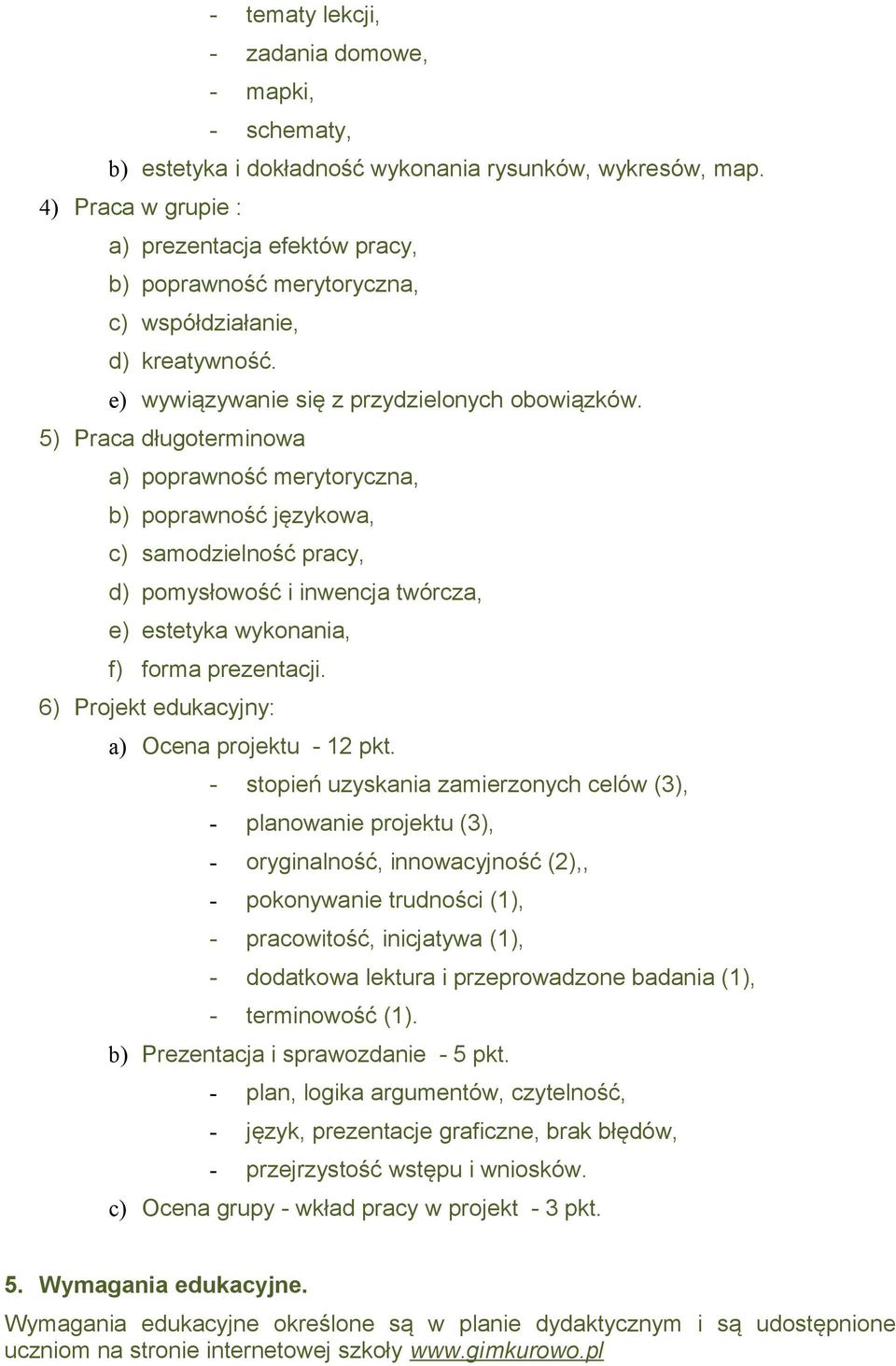 - tematy lekcji,
- zadania domowe,
- mapki,
- schematy,
b) estetyka i dokładność wykonania rysunków, wykresów, map.
4) Praca w grupie :
a) prezentacja efektów pracy,
b) poprawność merytoryczna,
c) współdziałanie,
d) kreatywność.
e) wywiązywanie się z przydzielonych obowiązków.
5) Praca długoterminowa
a) poprawność merytoryczna,
b) poprawność językowa,
c) samodzielność pracy,
d) pomysłowość i inwencja twórcza,
e) estetyka wykonania,
f) forma prezentacji.
6) Projekt edukacyjny:
a) Ocena projektu - 12 pkt.
- stopień uzyskania zamierzonych celów (3),
- planowanie projektu (3),
- oryginalność, innowacyjność (2),,
- pokonywanie trudności (1),
- pracowitość, inicjatywa (1),
- dodatkowa lektura i przeprowadzone badania (1),
- terminowość (1).
b) Prezentacja i sprawozdanie - 5 pkt.
- plan, logika argumentów, czytelność,
- język, prezentacje graficzne, brak błędów,
- przejrzystość wstępu i wniosków.
c) Ocena grupy - wkład pracy w projekt - 3 pkt.

5. Wymagania edukacyjne.
Wymagania edukacyjne określone są w planie dydaktycznym i są udostępnione uczniom na stronie internetowej szkoły www.gimkurowo.pl